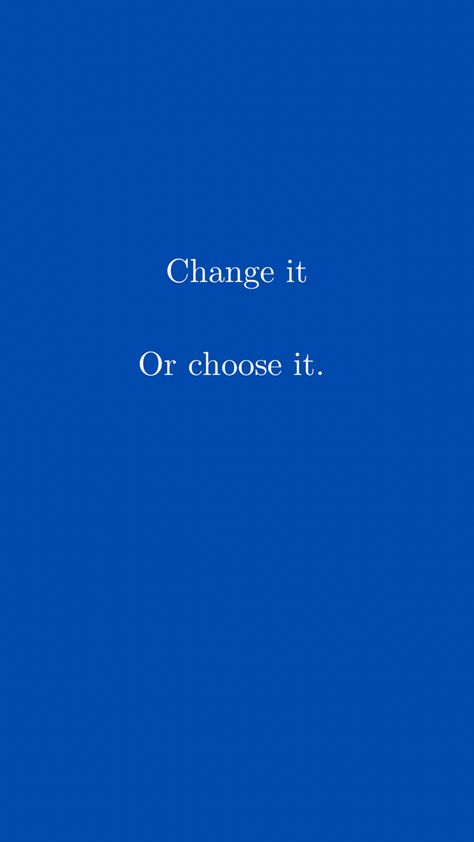 Change it

Or choose it.